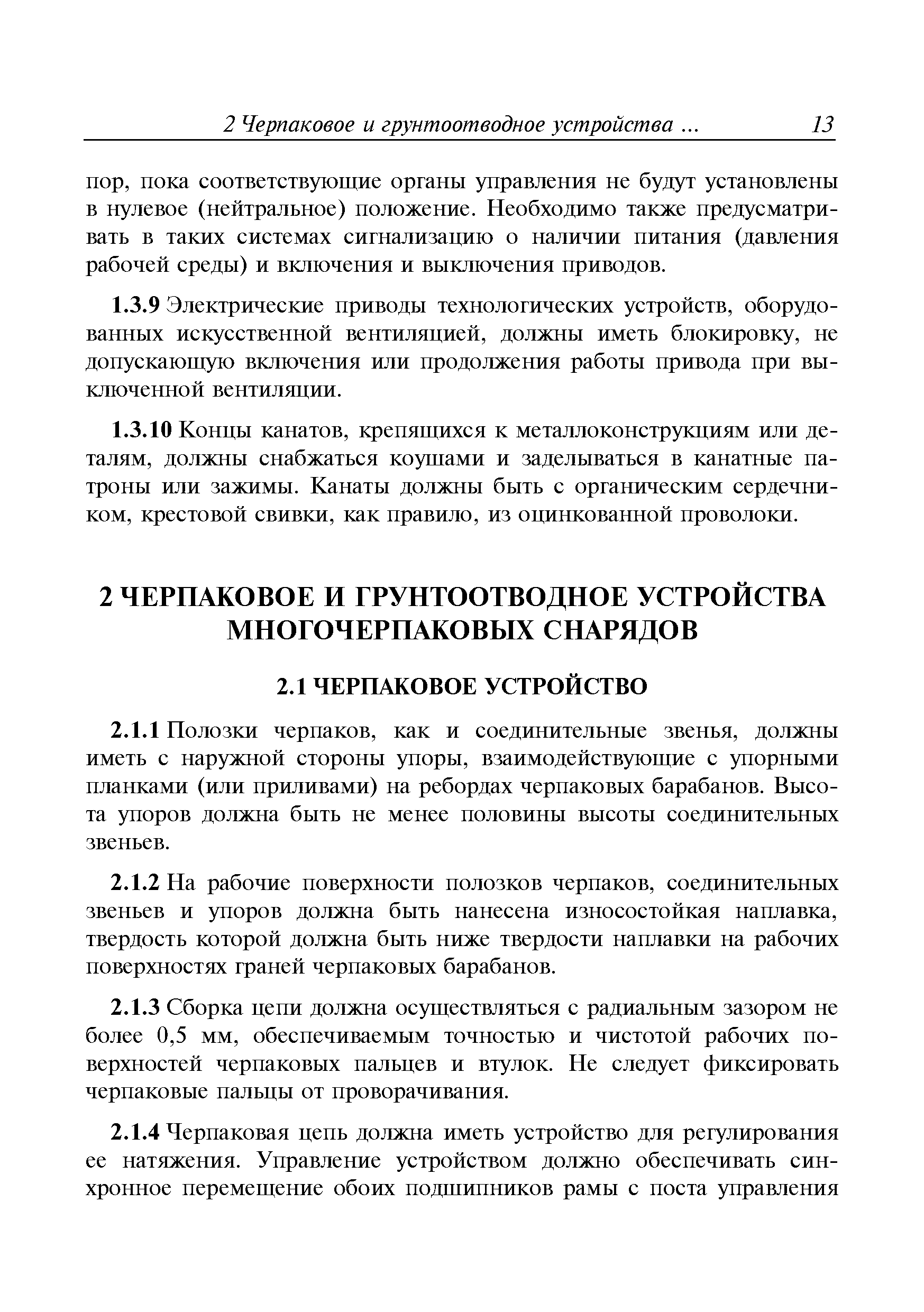 2 Черпаковое и грунтоотводное устройства ... 13

пор, пока соответствующие органы управления не будут установлены в нулевое (нейтральное) положение. Необходимо также предусматривать в таких системах сигнализацию о наличии питания (давления рабочей среды) и включения и выключения приводов.

1.3.9 Электрические приводы технологических устройств, оборудованных искусственной вентиляцией, должны иметь блокировку, не допускающую включения или продолжения работы привода при выключенной вентиляции.

1.3.10 Концы канатов, крепящихся к металлоконструкциям или деталям, должны снабжаться коушами и заделываться в канатные патроны или зажимы. Канаты должны быть с органическим сердечником, крестовой свивки, как правило, из оцинкованной проволоки.

2 ЧЕРПАКОВОЕ И ГРУНТООТВОДНОЕ УСТРОЙСТВА МНОГОЧЕРПАКОВЫХ СНАРЯДОВ

2.1 ЧЕРПАКОВОЕ УСТРОЙСТВО

2.1.1 Полозки черпаков, как и соединительные звенья, должны иметь с наружной стороны упоры, взаимодействующие с упорными планками (или приливами) на ребордах черпаковых барабанов. Высота упоров должна быть не менее половины высоты соединительных звеньев.

2.1.2 На рабочие поверхности полозков черпаков, соединительных звеньев и упоров должна быть нанесена износостойкая наплавка, твердость которой должна быть ниже твердости наплавки на рабочих поверхностях граней черпаковых барабанов.

2.1.3 Сборка цепи должна осуществляться с радиальным зазором не более 0,5 мм, обеспечиваемым точностью и чистотой рабочих поверхностей черпаковых пальцев и втулок. Не следует фиксировать черпаковые пальцы от проворачивания.

2.1.4 Черпаковая цепь должна иметь устройство для регулирования ее натяжения. Управление устройством должно обеспечивать синхронное перемещение обоих подшипников рамы с поста управления